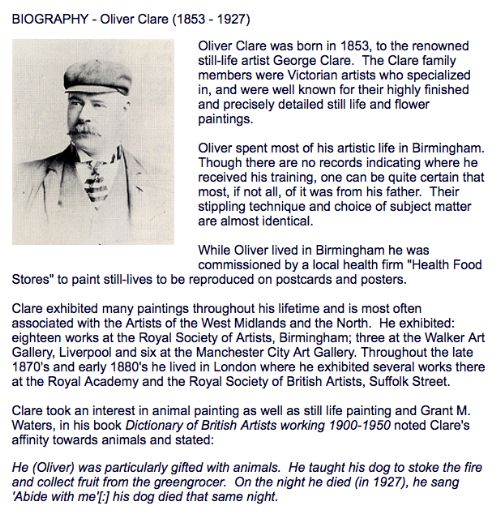 BIOGRAPHY - Oliver Clare (1853 - 1927)

Oliver Clare was born in 1853, to the renowned still-life artist George Clare. The Clare family members were Victorian artists who specialized in, and were well known for their highly finished and precisely detailed still life and flower paintings.

Oliver spent most of his artistic life in Birmingham. Though there are no records indicating where he received his training, one can be quite certain that most, if not all, of it was from his father. Their stippling technique and choice of subject matter are almost identical.

While Oliver lived in Birmingham he was commissioned by a local health firm "Health Food Stores" to paint still-lives to be reproduced on postcards and posters.

Clare exhibited many paintings throughout his lifetime and is most often associated with the Artists of the West Midlands and the North. He exhibited: eighteen works at the Royal Society of Artists, Birmingham; three at the Walker Art Gallery, Liverpool and six at the Manchester City Art Gallery. Throughout the late 1870's and early 1880's he lived in London where he exhibited several works there at the Royal Academy and the Royal Society of British Artists, Suffolk Street.

Clare took an interest in animal painting as well as still life painting and Grant M. Waters, in his book Dictionary of British Artists working 1900-1950 noted Clare's affinity towards animals and stated:

He (Oliver) was particularly gifted with animals. He taught his dog to stoke the fire and collect fruit from the greengrocer. On the night he died (in 1927), he sang 'Abide with me'[:] his dog died that same night.